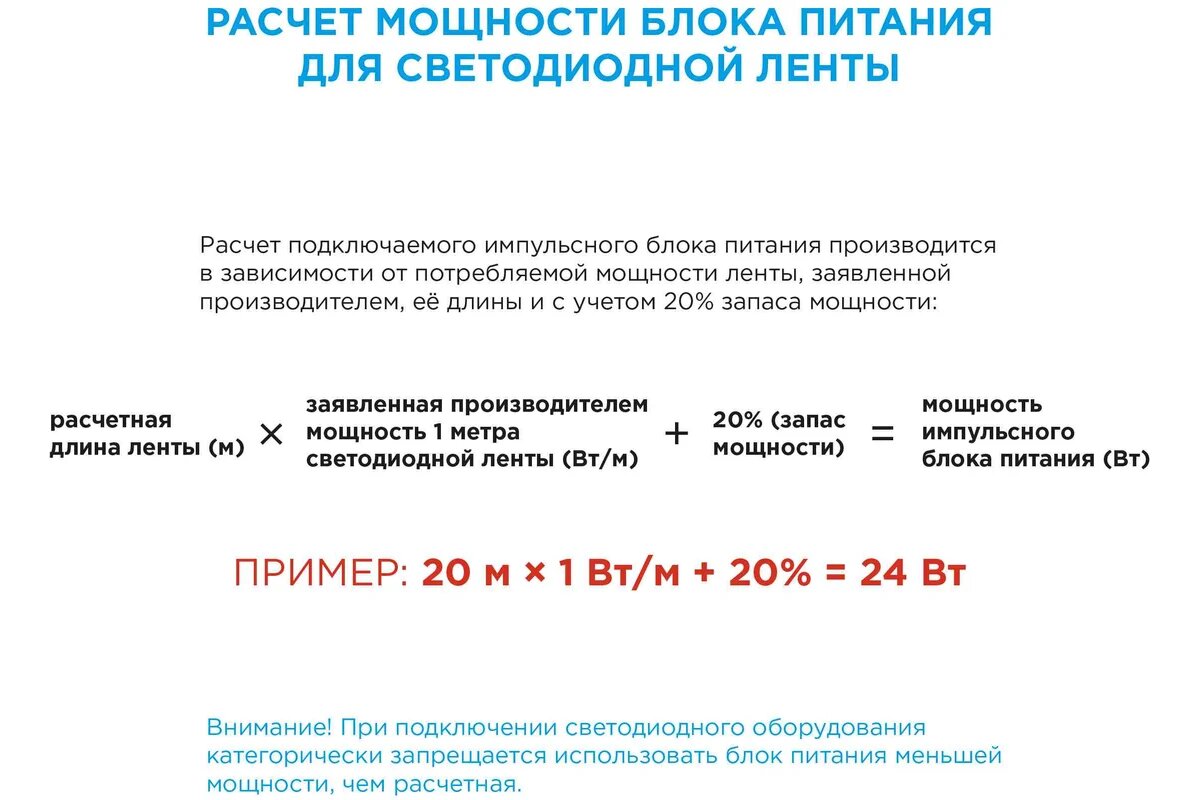 РАСЧЕТ МОЩНОСТИ БЛОКА ПИТАНИЯ
ДЛЯ СВЕТОДИОДНОЙ ЛЕНТЫ

Расчет подключаемого импульсного блока питания производится в зависимости от потребляемой мощности ленты, заявленной производителем, её длины и с учетом 20% запаса мощности:

расчетная
длина ленты (м)

×

заявленная производителем
мощность 1 метра
светодиодной ленты (Вт/м)

+

20% (запас
мощности)

=

мощность
импульсного
блока питания (Вт)

ПРИМЕР: 20 м × 1 Вт/м + 20% = 24 Вт

Внимание! При подключении светодиодного оборудования категорически запрещается использовать блок питания меньшей мощности, чем расчетная.